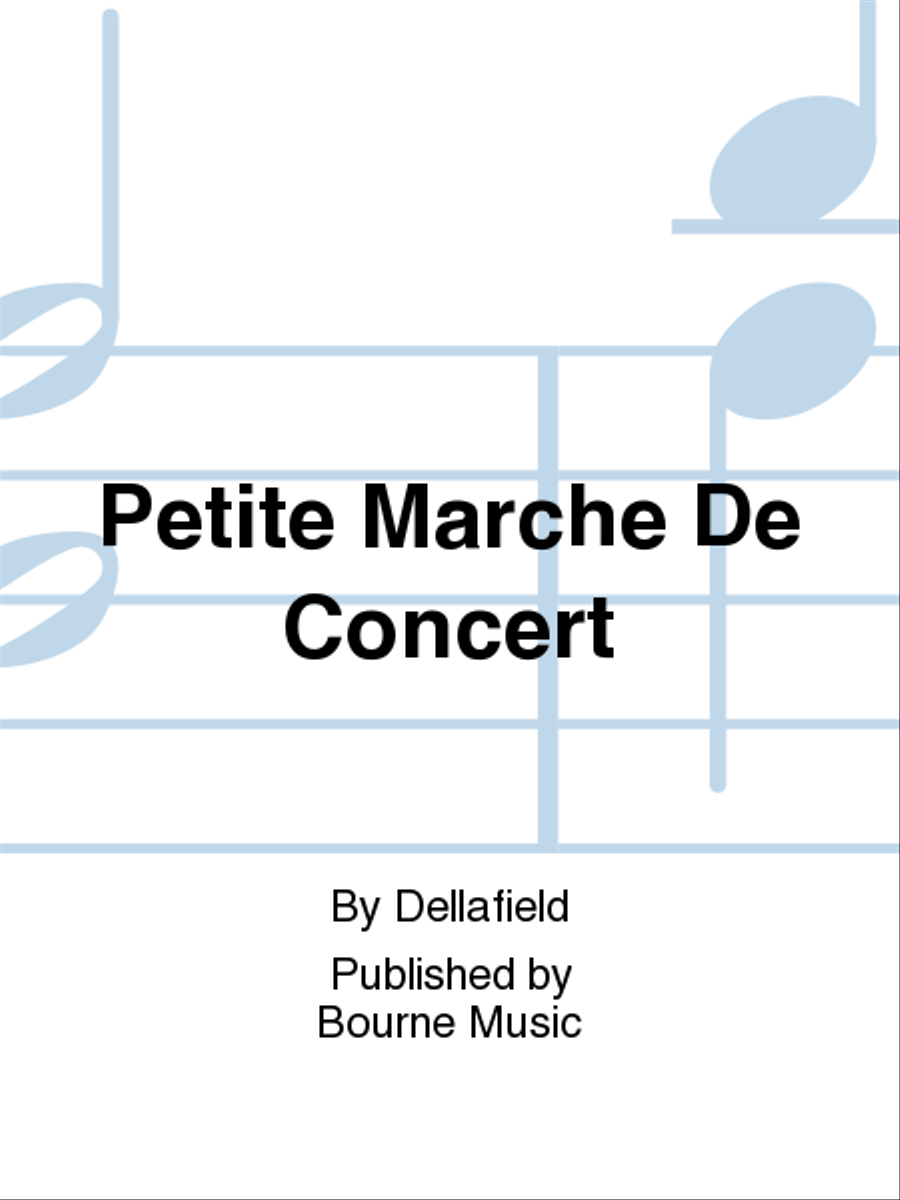 Petite Marche De Concert

By Dellafield

Published by
Bourne Music